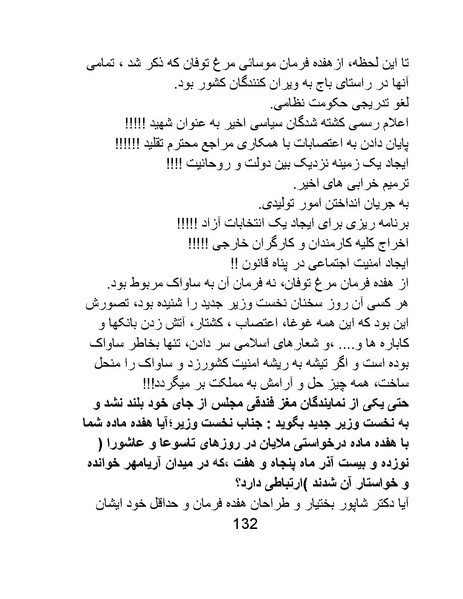 تا این لحظه، از هفده فرمان موسائی مرغ توفان که ذکر شد ، تمامی آنها در راستای باج به ویران کنندگان کشور بود.
لغو تدریجی حکومت نظامی.
اعلام رسمی کشته شدگان سیاسی اخیر به عنوان شهید !!!!!
پایان دادن به اعتصابات با همکاری مراجع محترم تقلید !!!!!!
ایجاد یک زمینه نزدیک بین دولت و روحانیت !!!!
ترمیم خرابی های اخیر.
به جریان انداختن امور تولیدی.
برنامه ریزی برای ایجاد یک انتخابات آزاد !!!!!
اخراج کلیه کارمندان و کارگران خارجی !!!!!
ایجاد امنیت اجتماعی در پناه قانون !!
از هفده فرمان مرغ توفان، نه فرمان آن به ساواک مربوط بود.
هر کسی آن روز سخنان نخست وزیر جدید را شنیده بود، تصورش این بود که این همه غوغا، اعتصاب ، کشتار، آتش زدن بانکها و کاباره ها و.... ،و شعارهای اسلامی سر دادن، تنها بخاطر ساواک بوده است و اگر تیشه به ریشه امنیت کشورزد و ساواک را منحل ساخت، همه چیز حل و آرامش به مملکت بر میگردد!!!
حتی یکی از نمایندگان مغز فندقی مجلس از جای خود بلند نشد و به نخست وزیر جدید بگوید : جناب نخست وزیر؛آیا هفده ماده شما با هفده ماده درخواستی ملایان در روزهای تاسوعا و عاشورا ( نوزده و بیست آذر ماه پنجاه و هفت ،که در میدان آریامهر خوانده و خواستار آن شدند )ارتباطی دارد؟
آیا دکتر شاپور بختیار و طراحان هفده فرمان و حداقل خود ایشان
132